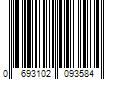 0 693102 093584